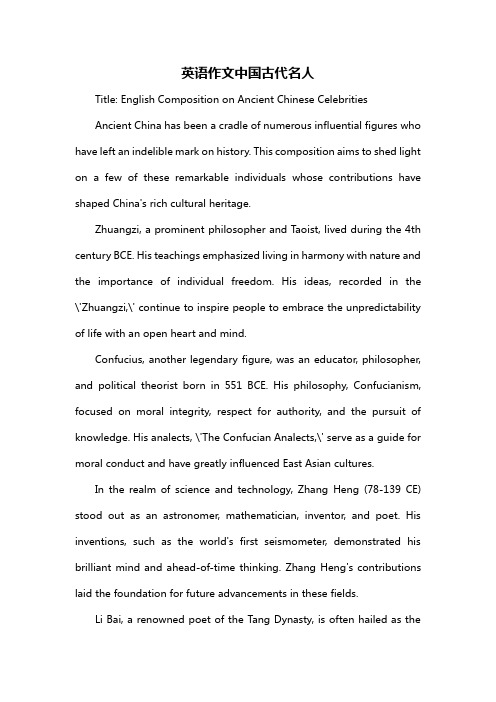 英语作文中国古代名人

Title: English Composition on Ancient Chinese Celebrities

Ancient China has been a cradle of numerous influential figures who have left an indelible mark on history. This composition aims to shed light on a few of these remarkable individuals whose contributions have shaped China's rich cultural heritage.

Zhuangzi, a prominent philosopher and Taoist, lived during the 4th century BCE. His teachings emphasized living in harmony with nature and the importance of individual freedom. His ideas, recorded in the \'Zhuangzi,\' continue to inspire people to embrace the unpredictability of life with an open heart and mind.

Confucius, another legendary figure, was an educator, philosopher, and political theorist born in 551 BCE. His philosophy, Confucianism, focused on moral integrity, respect for authority, and the pursuit of knowledge. His analects, \'The Confucian Analects,\' serve as a guide for moral conduct and have greatly influenced East Asian cultures.

In the realm of science and technology, Zhang Heng (78-139 CE) stood out as an astronomer, mathematician, inventor, and poet. His inventions, such as the world's first seismometer, demonstrated his brilliant mind and ahead-of-time thinking. Zhang Heng's contributions laid the foundation for future advancements in these fields.

Li Bai, a renowned poet of the Tang Dynasty, is often hailed as the